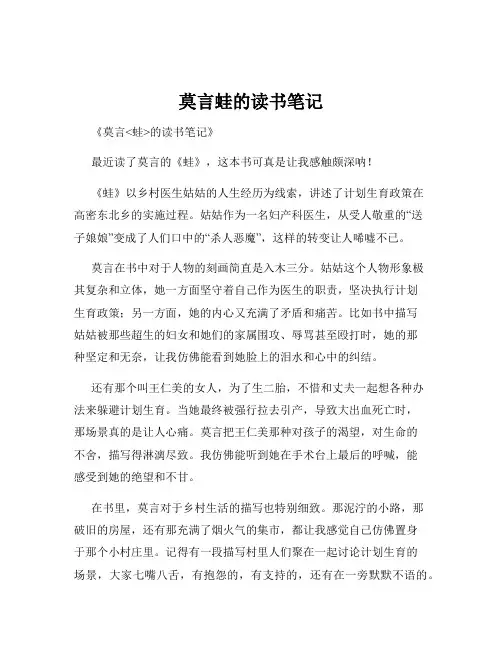 莫言蛙的读书笔记

《莫言<蛙>的读书笔记》

最近读了莫言的《蛙》，这本书可真是让我感触颇深呐！

《蛙》以乡村医生姑姑的人生经历为线索，讲述了计划生育政策在高密东北乡的实施过程。姑姑作为一名妇产科医生，从受人敬重的“送子娘娘”变成了人们口中的“杀人恶魔”，这样的转变让人唏嘘不已。

莫言在书中对于人物的刻画简直是入木三分。姑姑这个人物形象极其复杂和立体，她一方面坚守着自己作为医生的职责，坚决执行计划生育政策；另一方面，她的内心又充满了矛盾和痛苦。比如书中描写姑姑被那些超生的妇女和她们的家属围攻、辱骂甚至殴打时，她的那种坚定和无奈，让我仿佛能看到她脸上的泪水和心中的纠结。

还有那个叫王仁美的女人，为了生二胎，不惜和丈夫一起想各种办法来躲避计划生育。当她最终被强行拉去引产，导致大出血死亡时，那场景真的是让人心痛。莫言把王仁美那种对孩子的渴望，对生命的不舍，描写得淋漓尽致。我仿佛能听到她在手术台上最后的呼喊，能感受到她的绝望和不甘。

在书里，莫言对于乡村生活的描写也特别细致。那泥泞的小路，那破旧的房屋，还有那充满了烟火气的集市，都让我感觉自己仿佛置身于那个小村庄里。记得有一段描写村里人们聚在一起讨论计划生育的场景，大家七嘴八舌，有抱怨的，有支持的，还有在一旁默默不语的。